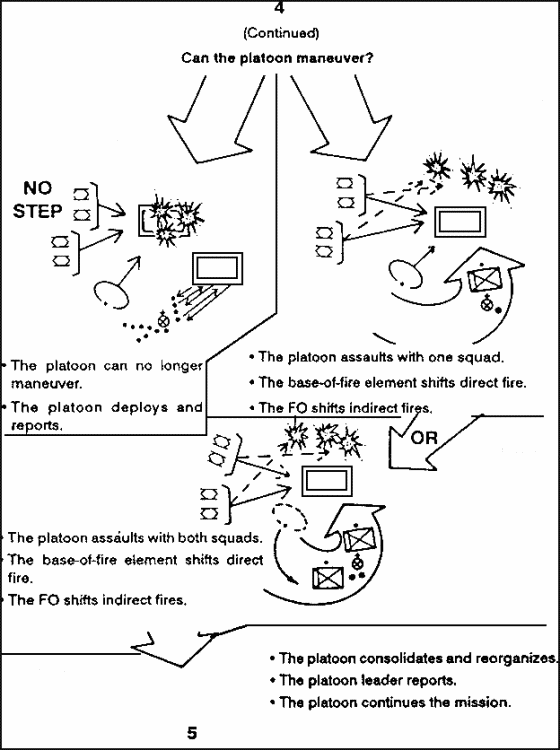 4

(Continued)

Can the platoon maneuver?

NO STEP

• The platoon can no longer maneuver.

• The platoon deploys and reports.

• The platoon assaults with one squad.

• The base-of-fire element shifts direct fire.

• The FO shifts indirect fires.

OR

• The platoon assaults with both squads.

• The base-of-fire element shifts direct fire.

• The FO shifts indirect fires.

• The platoon consolidates and reorganizes.

• The platoon leader reports.

• The platoon continues the mission.

5